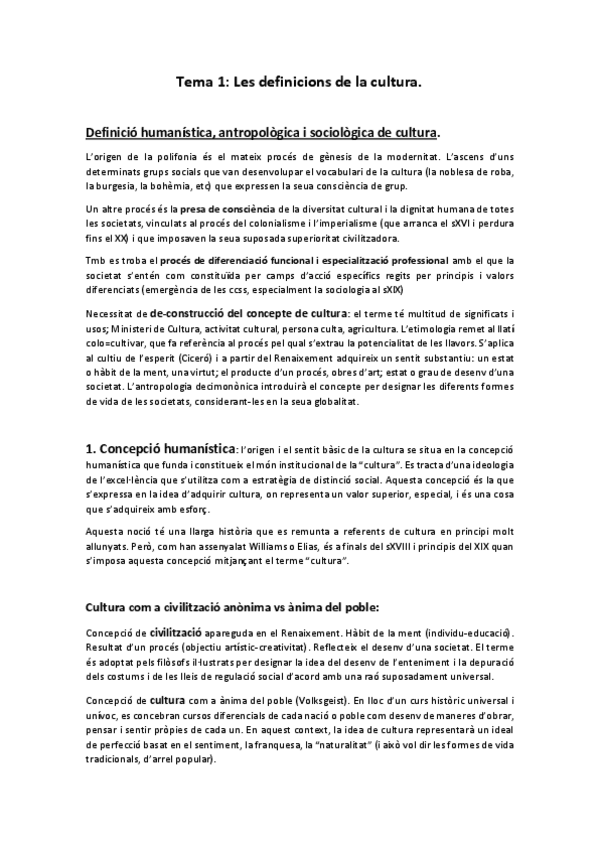 Tema 1: Les definicions de la cultura.

Definició humanística, antropològica i sociològica de cultura.

L'origen de la polifonia és el mateix procés de gènesis de la modernitat. L'ascens d'uns determinats grups socials que van desenvolupar el vocabulari de la cultura (la noblesa de roba, la burgesia, la bohèmia, etc) que expressen la seua consciència de grup.

Un altre procés és la presa de consciència de la diversitat cultural i la dignitat humana de totes les societats, vinculats al procés del colonialisme i l'imperialisme (que arranca el sXVI i perdura fins el XX) i que imposaven la seua suposada superioritat civilitzadora.

Tmb es troba el procés de diferenciació funcional i especialització professional amb el que la societat s'entén com constituïda per camps d'acció específics regits per principis i valors diferenciats (emergència de les ccss, especialment la sociologia al sXIX)

Necessitat de de-construcció del concepte de cultura: el terme té multitud de significats i usos; Ministeri de Cultura, activitat cultural, persona culta, agricultura. L'etimologia remet al llatí colo=cultivar, que fa referència al procés pel qual s'extrau la potencialitat de les llavors. S'aplica al cultiu de l'esperit (Ciceró) i a partir del Renaixement adquireix un sentit substantiu: un estat o hàbit de la ment, una virtut; el producte d'un procés, obres d'art; estat o grau de desenv d'una societat. L'antropologia decimonònica introduirà el concepte per designar les diferents formes de vida de les societats, considerant-les en la seua globalitat.

1. Concepció humanística: l'origen i el sentit bàsic de la cultura se situa en la concepció humanística que funda i constitueix el món institucional de la "cultura". Es tracta d'una ideologia de l'excel·lència que s'utilitza com a estratègia de distinció social. Aquesta concepció és la que s'expressa en la idea d'adquirir cultura, on representa un valor superior, especial, i és una cosa que s'adquireix amb esforç.

Aquesta noció té una llarga història que es remunta a referents de cultura en principi molt allunyats. Però, com han assenyalat Williams o Elias, és a finals del sXVIII i principis del XIX quan s'imposa aquesta concepció mitjançant el terme "cultura".

Cultura com a civilització anònima vs ànima del poble:

Concepció de civilització apareguda en el Renaixement. Hàbit de la ment (individu-educació). Resultat d'un procés (objectiu artístic-creativitat). Reflecteix el desenv d'una societat. El terme és adoptat pels filòsofs il·lustrats per designar la idea del desenv de l'enteniment i la depuració dels costums i de les lleis de regulació social d'acord amb una raó suposadament universal.

Concepció de cultura com a ànima del poble (Volksgeist). En lloc d'un curs històric universal i unívoc, es concebran cursos diferencials de cada nació o poble com desenv de maneres d'obrar, pensar i sentir pròpies de cada un. En aquest context, la idea de cultura representarà un ideal de perfecció basat en el sentiment, la franquesa, la "naturalitat" (i això vol dir les formes de vida tradicionals, d'arrel popular).